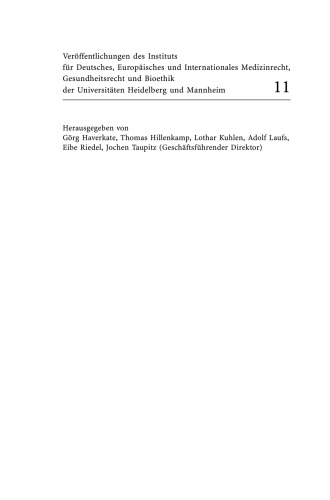 Veröffentlichungen des Instituts für Deutsches, Europäisches und Internationales Medizinrecht, Gesundheitsrecht und Bioethik der Universitäten Heidelberg und Mannheim

11

Herausgegeben von Görg Haverkate, Thomas Hillenkamp, Lothar Kuhlen, Adolf Laufs, Eibe Riedel, Jochen Taupitz (Geschäftsführender Direktor)